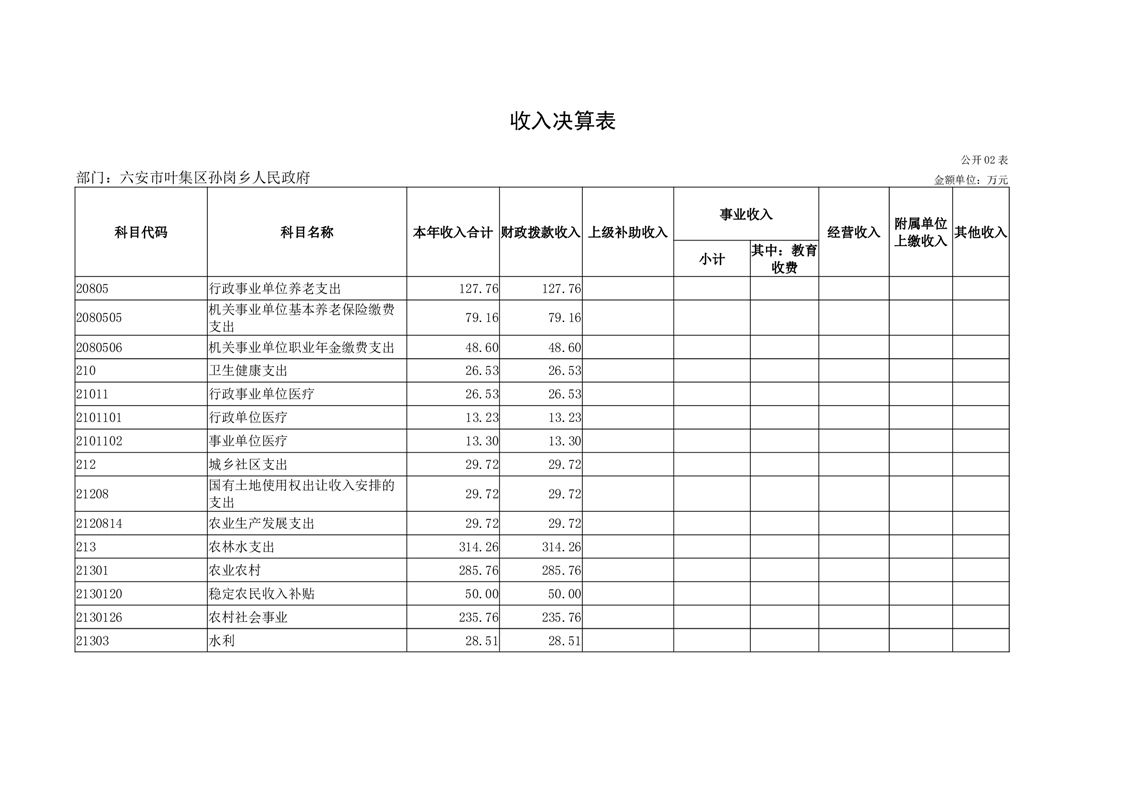 收入决算表

公开02表

部门：六安市叶集区孙岗乡人民政府

金额单位：万元

| 科目代码 | 科目名称 | 本年收入合计 | 财政拨款收入 | 上级补助收入 | 事业收入 小计 | 事业收入 其中：教育收费 | 经营收入 | 附属单位上缴收入 | 其他收入 |
|---|---|---|---|---|---|---|---|---|---|
| 20805 | 行政事业单位养老支出 | 127.76 | 127.76 | | | | | | |
| 2080505 | 机关事业单位基本养老保险缴费支出 | 79.16 | 79.16 | | | | | | |
| 2080506 | 机关事业单位职业年金缴费支出 | 48.60 | 48.60 | | | | | | |
| 210 | 卫生健康支出 | 26.53 | 26.53 | | | | | | |
| 21011 | 行政事业单位医疗 | 26.53 | 26.53 | | | | | | |
| 2101101 | 行政单位医疗 | 13.23 | 13.23 | | | | | | |
| 2101102 | 事业单位医疗 | 13.30 | 13.30 | | | | | | |
| 212 | 城乡社区支出 | 29.72 | 29.72 | | | | | | |
| 21208 | 国有土地使用权出让收入安排的支出 | 29.72 | 29.72 | | | | | | |
| 2120814 | 农业生产发展支出 | 29.72 | 29.72 | | | | | | |
| 213 | 农林水支出 | 314.26 | 314.26 | | | | | | |
| 21301 | 农业农村 | 285.76 | 285.76 | | | | | | |
| 2130120 | 稳定农民收入补贴 | 50.00 | 50.00 | | | | | | |
| 2130126 | 农村社会事业 | 235.76 | 235.76 | | | | | | |
| 21303 | 水利 | 28.51 | 28.51 | | | | | | |